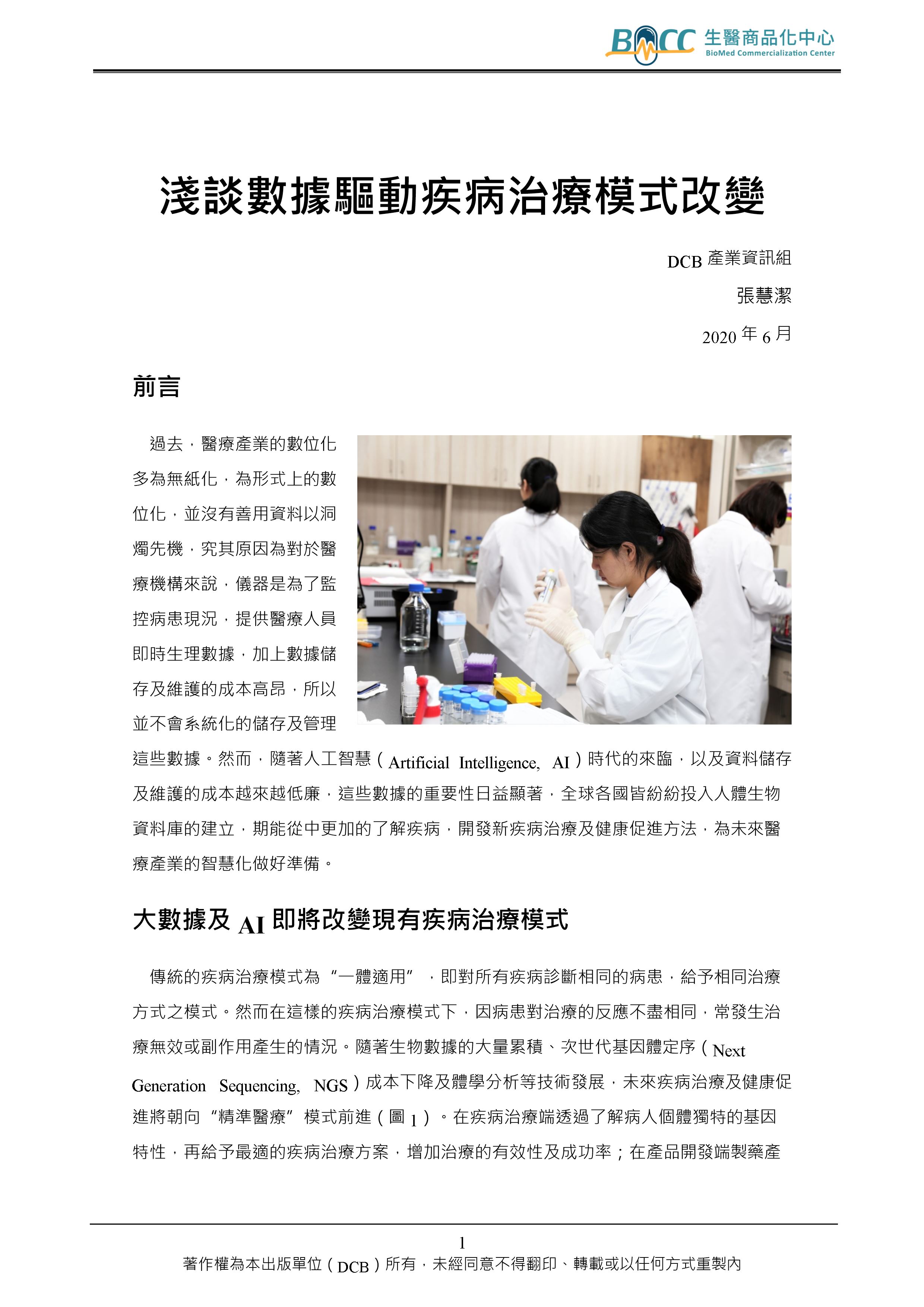 BMCC 生醫商品化中心
BioMed Commercialization Center

淺談數據驅動疾病治療模式改變

DCB 產業資訊組

張慧潔

2020 年 6 月

前言

過去，醫療產業的數位化多為無紙化，為形式上的數位化，並沒有善用資料以洞燭先機，究其原因為對於醫療機構來說，儀器是為了監控病患現況，提供醫療人員即時生理數據，加上數據儲存及維護的成本高昂，所以並不會系統化的儲存及管理這些數據。然而，隨著人工智慧（Artificial Intelligence, AI）時代的來臨，以及資料儲存及維護的成本越來越低廉，這些數據的重要性日益顯著，全球各國皆紛紛投入人體生物資料庫的建立，期能從中更加的了解疾病，開發新疾病治療及健康促進方法，為未來醫療產業的智慧化做好準備。

大數據及 AI 即將改變現有疾病治療模式

傳統的疾病治療模式為“一體適用”，即對所有疾病診斷相同的病患，給予相同治療方式之模式。然而在這樣的疾病治療模式下，因病患對治療的反應不盡相同，常發生治療無效或副作用產生的情況。隨著生物數據的大量累積、次世代基因體定序（Next Generation Sequencing, NGS）成本下降及體學分析等技術發展，未來疾病治療及健康促進將朝向“精準醫療”模式前進（圖 1）。在疾病治療端透過了解病人個體獨特的基因特性，再給予最適的疾病治療方案，增加治療的有效性及成功率；在產品開發端製藥產

1
著作權為本出版單位（DCB）所有，未經同意不得翻印、轉載或以任何方式重製內